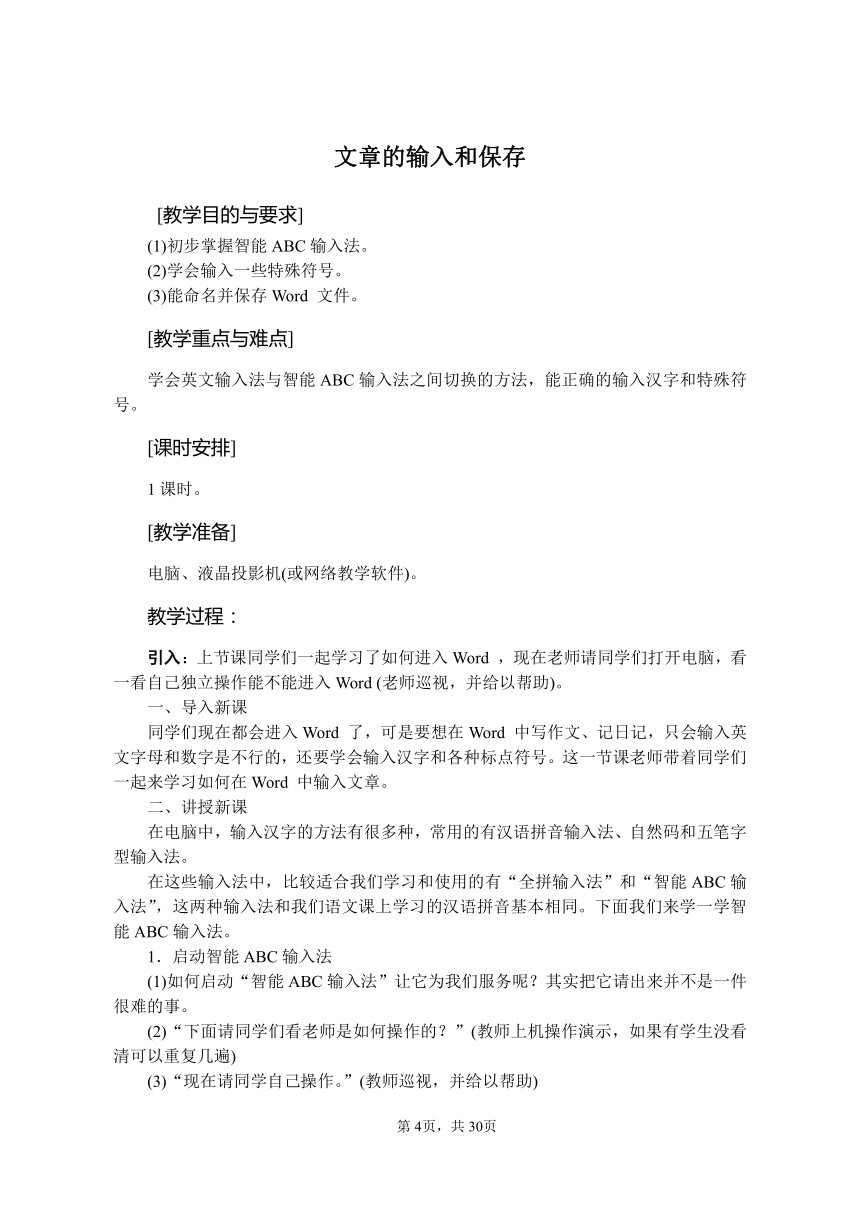 文章的输入和保存

[教学目的与要求]

(1)初步掌握智能 ABC 输入法。
(2)学会输入一些特殊符号。
(3)能命名并保存 Word 文件。

[教学重点与难点]

学会英文输入法与智能 ABC 输入法之间切换的方法，能正确的输入汉字和特殊符号。

[课时安排]

1 课时。

[教学准备]

电脑、液晶投影机(或网络教学软件)。

教学过程：

引入：上节课同学们一起学习了如何进入 Word ，现在老师请同学们打开电脑，看一看自己独立操作能不能进入 Word (老师巡视，并给以帮助)。

一、导入新课

同学们现在都会进入 Word 了，可是要想在 Word 中写作文、记日记，只会输入英文字母和数字是不行的，还要学会输入汉字和各种标点符号。这一节课老师带着同学们一起来学习如何在 Word 中输入文章。

二、讲授新课

在电脑中，输入汉字的方法有很多种，常用的有汉语拼音输入法、自然码和五笔字型输入法。

在这些输入法中，比较适合我们学习和使用的有“全拼输入法”和“智能 ABC 输入法”，这两种输入法和我们语文课上学习的汉语拼音基本相同。下面我们来学一学智能 ABC 输入法。

1．启动智能 ABC 输入法

(1)如何启动“智能 ABC 输入法”让它为我们服务呢？其实把它请出来并不是一件很难的事。

(2)“下面请同学们看老师是如何操作的？”(教师上机操作演示，如果有学生没看清可以重复几遍)

(3)“现在请同学自己操作。”(教师巡视，并给以帮助)

第 4页，共 30页